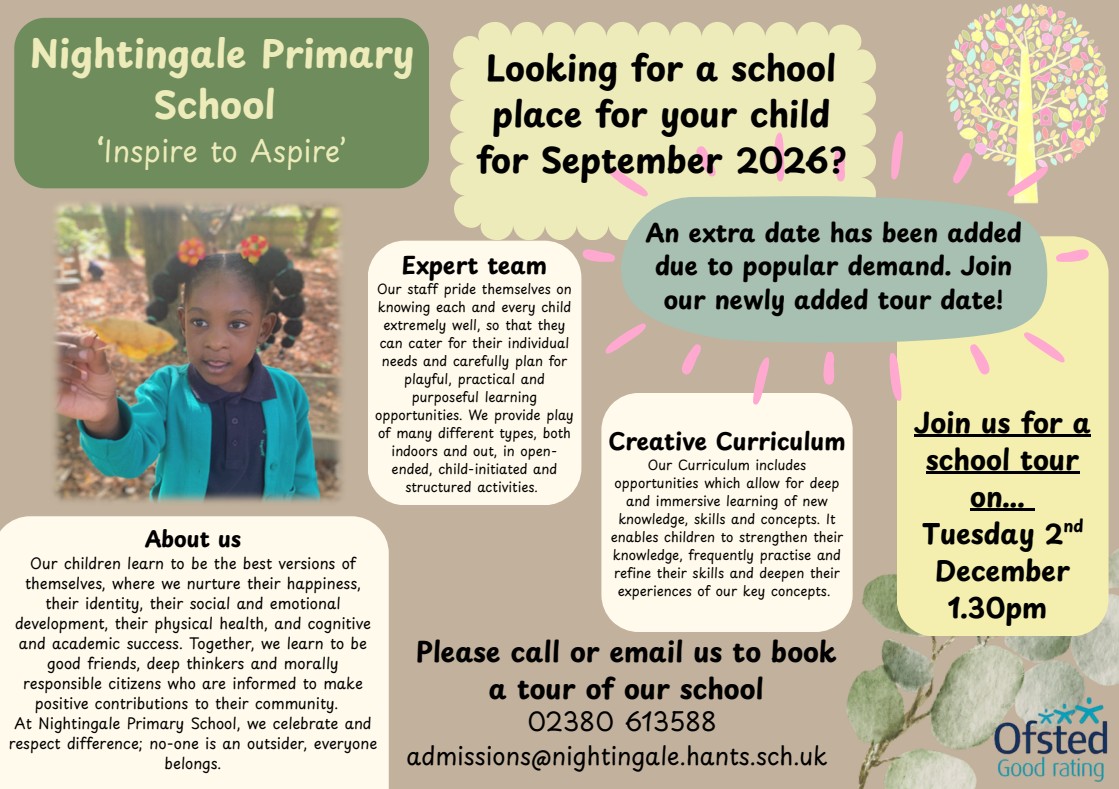 Nightingale Primary School
'Inspire to Aspire'

Looking for a school place for your child for September 2026?

An extra date has been added due to popular demand. Join our newly added tour date!

Expert team
Our staff pride themselves on knowing each and every child extremely well, so that they can cater for their individual needs and carefully plan for playful, practical and purposeful learning opportunities. We provide play of many different types, both indoors and out, in open-ended, child-initiated and structured activities.

Creative Curriculum
Our Curriculum includes opportunities which allow for deep and immersive learning of new knowledge, skills and concepts. It enables children to strengthen their knowledge, frequently practise and refine their skills and deepen their experiences of our key concepts.

Join us for a school tour on...
Tuesday 2$^{nd}$ December
1.30pm

About us
Our children learn to be the best versions of themselves, where we nurture their happiness, their identity, their social and emotional development, their physical health, and cognitive and academic success. Together, we learn to be good friends, deep thinkers and morally responsible citizens who are informed to make positive contributions to their community.
At Nightingale Primary School, we celebrate and respect difference; no-one is an outsider, everyone belongs.

Please call or email us to book a tour of our school
02380 613588
admissions@nightingale.hants.sch.uk

Ofsted
Good rating